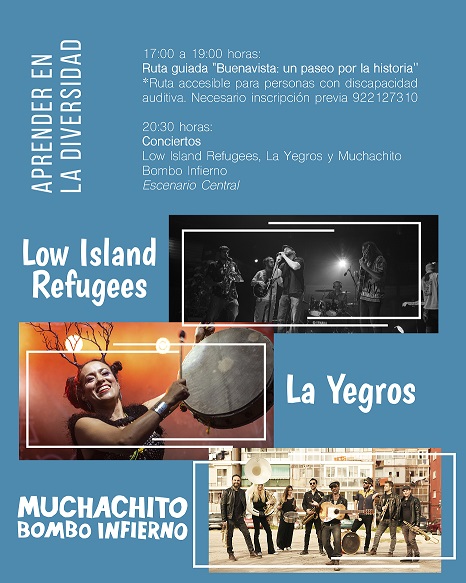 APRENDER EN LA DIVERSIDAD

17:00 a 19:00 horas:
Ruta guiada "Buenavista: un paseo por la historia"
*Ruta accesible para personas con discapacidad auditiva. Necesario inscripción previa 922127310

20:30 horas:
Conciertos
Low Island Refugees, La Yegros y Muchachito Bombo Infierno
Escenario Central

Low Island Refugees

La Yegros

MUCHACHITO BOMBO INFIERNO